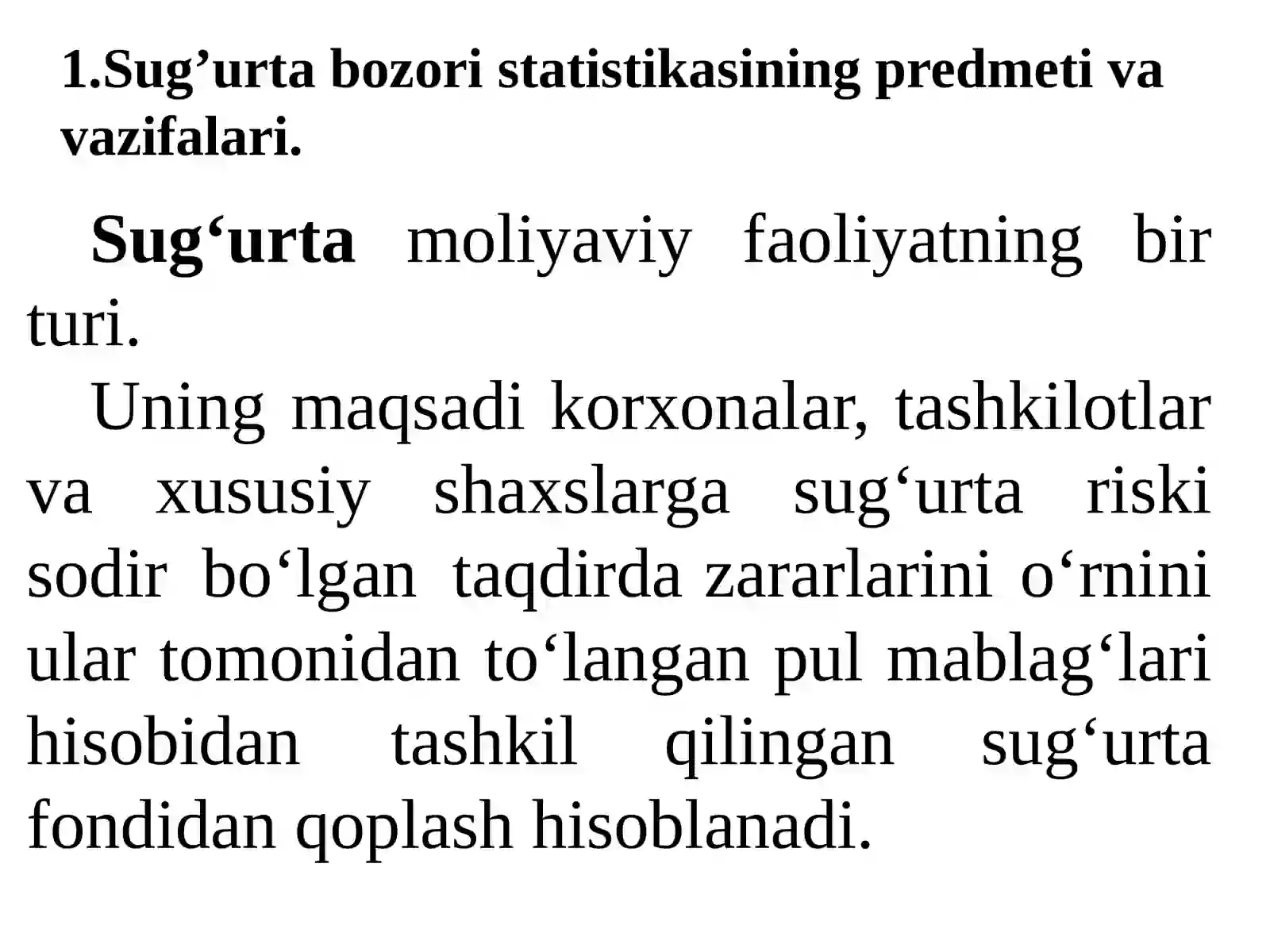 1.Sug’urta bozori statistikasining predmeti va vazifalari.

Sug‘urta moliyaviy faoliyatning bir turi.

Uning maqsadi korxonalar, tashkilotlar va xususiy shaxslarga sug‘urta riski sodir bo‘lgan taqdirda zararlarini o‘rnini ular tomonidan to‘langan pul mablag‘lari hisobidan tashkil qilingan sug‘urta fondidan qoplash hisoblanadi.